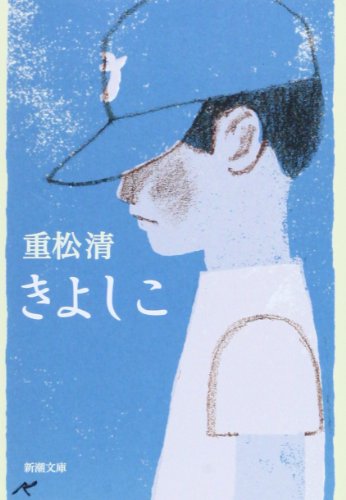 重松清
きよしこ

新潮文庫